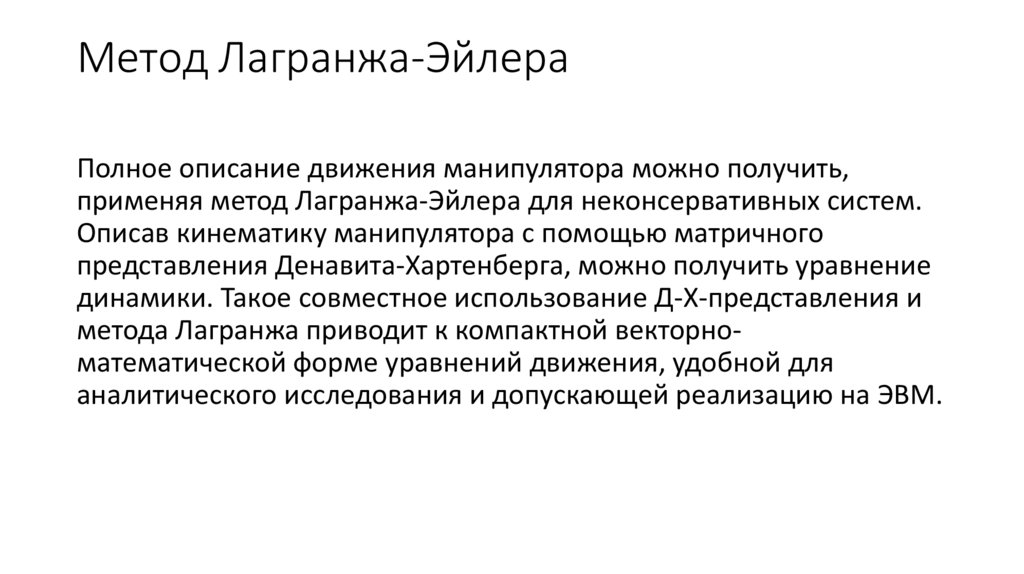 Метод Лагранжа-Эйлера

Полное описание движения манипулятора можно получить, применяя метод Лагранжа-Эйлера для неконсервативных систем. Описав кинематику манипулятора с помощью матричного представления Денавита-Хартенберга, можно получить уравнение динамики. Такое совместное использование Д-Х-представления и метода Лагранжа приводит к компактной векторно-математической форме уравнений движения, удобной для аналитического исследования и допускающей реализацию на ЭВМ.